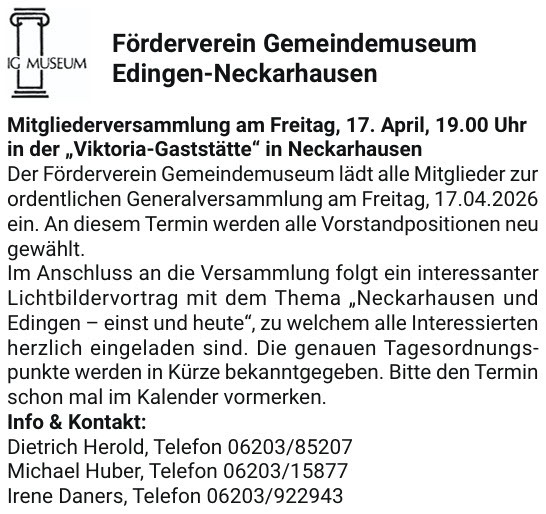 IG MUSEUM

Förderverein Gemeindemuseum
Edingen-Neckarhausen

Mitgliederversammlung am Freitag, 17. April, 19.00 Uhr in der „Viktoria-Gaststätte“ in Neckarhausen

Der Förderverein Gemeindemuseum lädt alle Mitglieder zur ordentlichen Generalversammlung am Freitag, 17.04.2026 ein. An diesem Termin werden alle Vorstandpositionen neu gewählt.

Im Anschluss an die Versammlung folgt ein interessanter Lichtbildervortrag mit dem Thema „Neckarhausen und Edingen – einst und heute“, zu welchem alle Interessierten herzlich eingeladen sind. Die genauen Tagesordnungspunkte werden in Kürze bekanntgegeben. Bitte den Termin schon mal im Kalender vormerken.

Info & Kontakt:
Dietrich Herold, Telefon 06203/85207
Michael Huber, Telefon 06203/15877
Irene Daners, Telefon 06203/922943